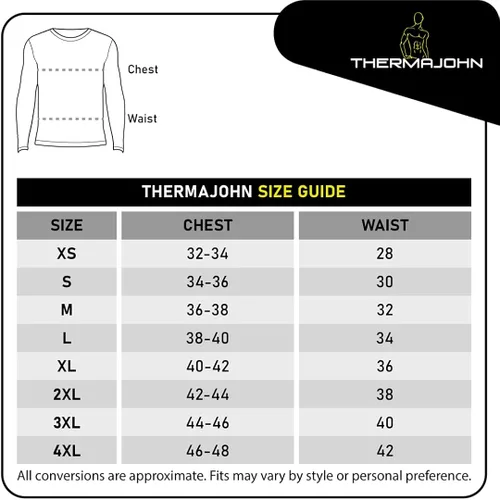 Chest

Waist

THERMAJOHN

THERMAJOHN SIZE GUIDE

| SIZE | CHEST | WAIST |
|---|---|---|
| XS | 32-34 | 28 |
| S | 34-36 | 30 |
| M | 36-38 | 32 |
| L | 38-40 | 34 |
| XL | 40-42 | 36 |
| 2XL | 42-44 | 38 |
| 3XL | 44-46 | 40 |
| 4XL | 46-48 | 42 |

All conversions are approximate. Fits may vary by style or personal preference.